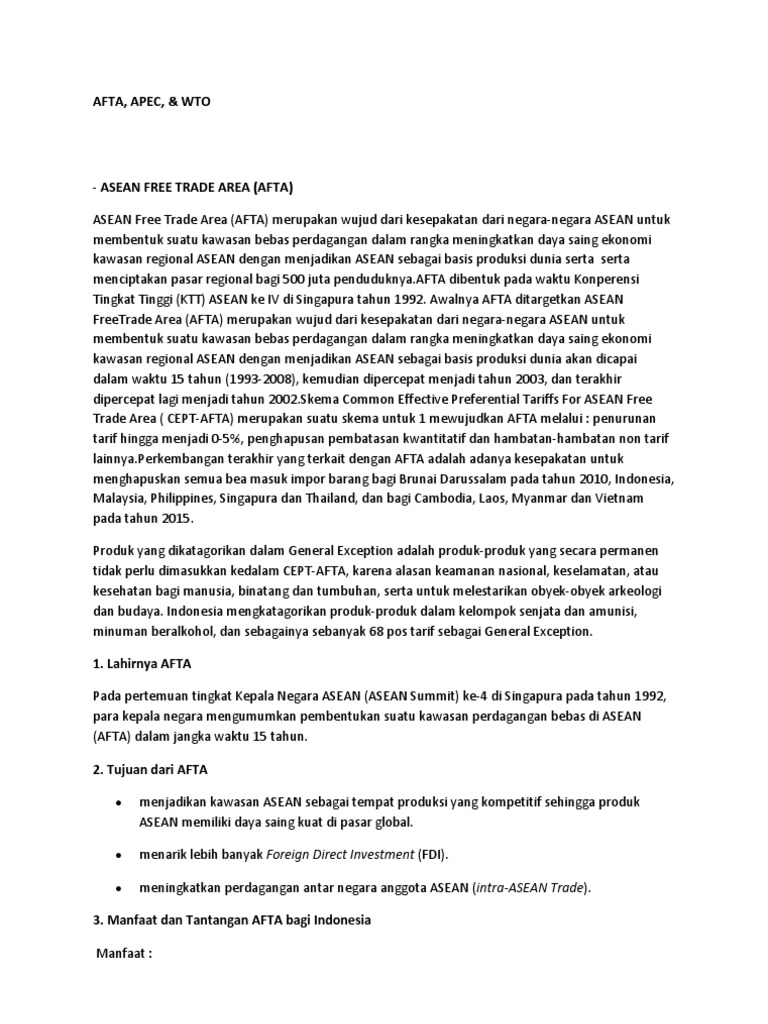 AFTA, APEC, & WTO

- ASEAN FREE TRADE AREA (AFTA)

ASEAN Free Trade Area (AFTA) merupakan wujud dari kesepakatan dari negara-negara ASEAN untuk membentuk suatu kawasan bebas perdagangan dalam rangka meningkatkan daya saing ekonomi kawasan regional ASEAN dengan menjadikan ASEAN sebagai basis produksi dunia serta serta menciptakan pasar regional bagi 500 juta penduduknya.AFTA dibentuk pada waktu Konperensi Tingkat Tinggi (KTT) ASEAN ke IV di Singapura tahun 1992. Awalnya AFTA ditargetkan ASEAN FreeTrade Area (AFTA) merupakan wujud dari kesepakatan dari negara-negara ASEAN untuk membentuk suatu kawasan bebas perdagangan dalam rangka meningkatkan daya saing ekonomi kawasan regional ASEAN dengan menjadikan ASEAN sebagai basis produksi dunia akan dicapai dalam waktu 15 tahun (1993-2008), kemudian dipercepat menjadi tahun 2003, dan terakhir dipercepat lagi menjadi tahun 2002.Skema Common Effective Preferential Tariffs For ASEAN Free Trade Area ( CEPT-AFTA) merupakan suatu skema untuk 1 mewujudkan AFTA melalui : penurunan tarif hingga menjadi 0-5%, penghapusan pembatasan kwantitatif dan hambatan-hambatan non tarif lainnya.Perkembangan terakhir yang terkait dengan AFTA adalah adanya kesepakatan untuk menghapuskan semua bea masuk impor barang bagi Brunai Darussalam pada tahun 2010, Indonesia, Malaysia, Philippines, Singapura dan Thailand, dan bagi Cambodia, Laos, Myanmar dan Vietnam pada tahun 2015.

Produk yang dikatagorikan dalam General Exception adalah produk-produk yang secara permanen tidak perlu dimasukkan kedalam CEPT-AFTA, karena alasan keamanan nasional, keselamatan, atau kesehatan bagi manusia, binatang dan tumbuhan, serta untuk melestarikan obyek-obyek arkeologi dan budaya. Indonesia mengkatagorikan produk-produk dalam kelompok senjata dan amunisi, minuman beralkohol, dan sebagainya sebanyak 68 pos tarif sebagai General Exception.

1. Lahirnya AFTA

Pada pertemuan tingkat Kepala Negara ASEAN (ASEAN Summit) ke-4 di Singapura pada tahun 1992, para kepala negara mengumumkan pembentukan suatu kawasan perdagangan bebas di ASEAN (AFTA) dalam jangka waktu 15 tahun.

2. Tujuan dari AFTA

• menjadikan kawasan ASEAN sebagai tempat produksi yang kompetitif sehingga produk ASEAN memiliki daya saing kuat di pasar global.

• menarik lebih banyak Foreign Direct Investment (FDI).

• meningkatkan perdagangan antar negara anggota ASEAN (intra-ASEAN Trade).

3. Manfaat dan Tantangan AFTA bagi Indonesia

Manfaat :